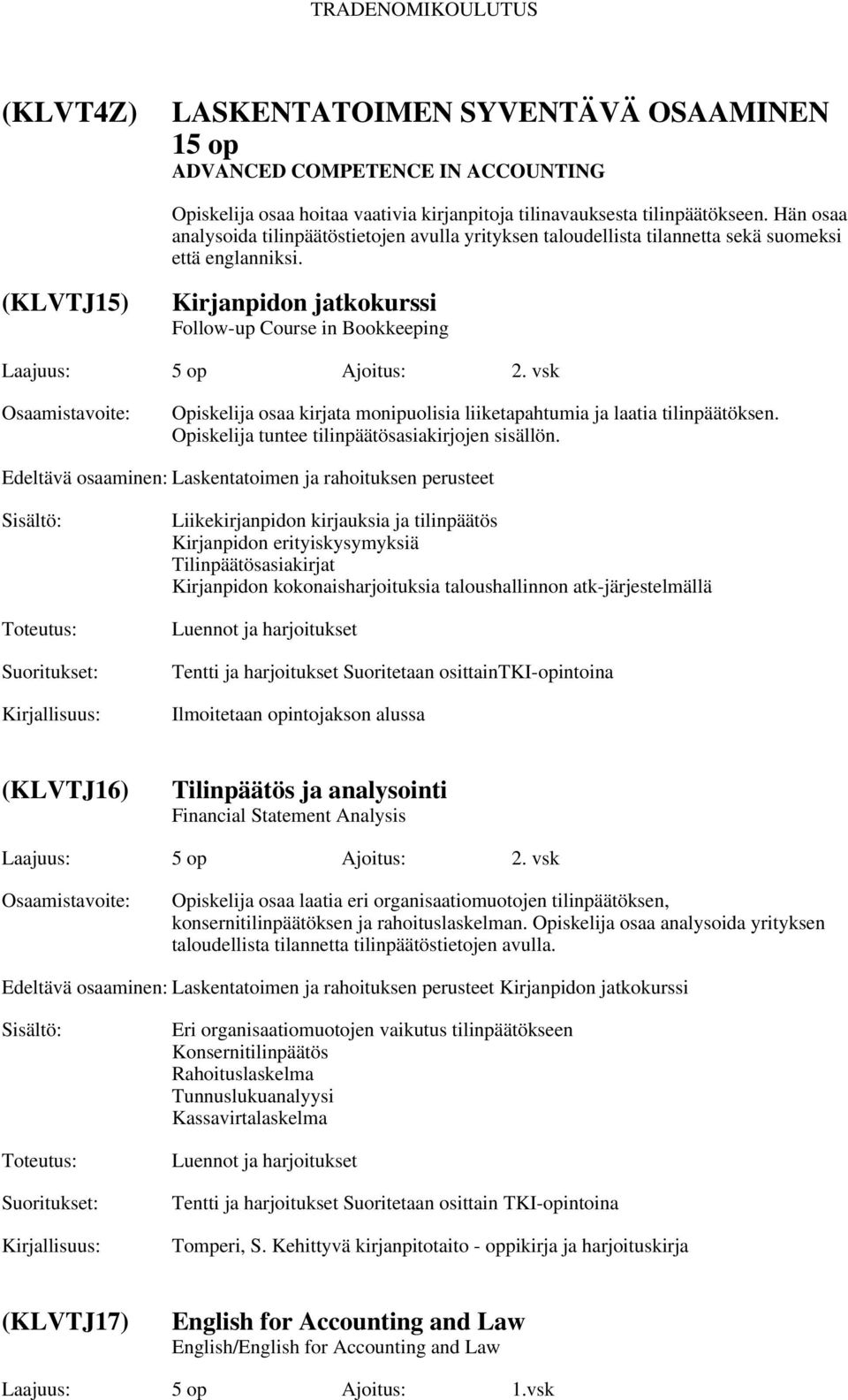 TRADENOMIKOULUTUS

(KLVT4Z) LASKENTATOIMEN SYVENTÄVÄ OSAAMINEN 15 op
ADVANCED COMPETENCE IN ACCOUNTING

Opiskelija osaa hoitaa vaativia kirjanpitoja tilinavauksesta tilinpäätökseen. Hän osaa analysoida tilinpäätöstietojen avulla yrityksen taloudellista tilannetta sekä suomeksi että englanniksi.

(KLVTJ15) Kirjanpidon jatkokurssi
Follow-up Course in Bookkeeping

Laajuus: 5 op Ajoitus: 2. vsk

Osaamistavoite: Opiskelija osaa kirjata monipuolisia liiketapahtumia ja laatia tilinpäätöksen. Opiskelija tuntee tilinpäätösasiakirjojen sisällön.

Edeltävä osaaminen: Laskentatoimen ja rahoituksen perusteet

Sisältö: Liikekirjanpidon kirjauksia ja tilinpäätös
Kirjanpidon erityiskysymyksiä
Tilinpäätösasiakirjat
Kirjanpidon kokonaisharjoituksia taloushallinnon atk-järjestelmällä

Toteutus: Luennot ja harjoitukset

Suoritukset: Tentti ja harjoitukset Suoritetaan osittainTKI-opintoina

Kirjallisuus: Ilmoitetaan opintojakson alussa

(KLVTJ16) Tilinpäätös ja analysointi
Financial Statement Analysis

Laajuus: 5 op Ajoitus: 2. vsk

Osaamistavoite: Opiskelija osaa laatia eri organisaatiomuotojen tilinpäätöksen, konsernitilinpäätöksen ja rahoituslaskelman. Opiskelija osaa analysoida yrityksen taloudellista tilannetta tilinpäätöstietojen avulla.

Edeltävä osaaminen: Laskentatoimen ja rahoituksen perusteet Kirjanpidon jatkokurssi

Sisältö: Eri organisaatiomuotojen vaikutus tilinpäätökseen
Konsernitilinpäätös
Rahoituslaskelma
Tunnuslukuanalyysi
Kassavirtalaskelma

Toteutus: Luennot ja harjoitukset

Suoritukset: Tentti ja harjoitukset Suoritetaan osittain TKI-opintoina

Kirjallisuus: Tomperi, S. Kehittyvä kirjanpitotaito - oppikirja ja harjoituskirja

(KLVTJ17) English for Accounting and Law
English/English for Accounting and Law

Laajuus: 5 op Ajoitus: 1.vsk